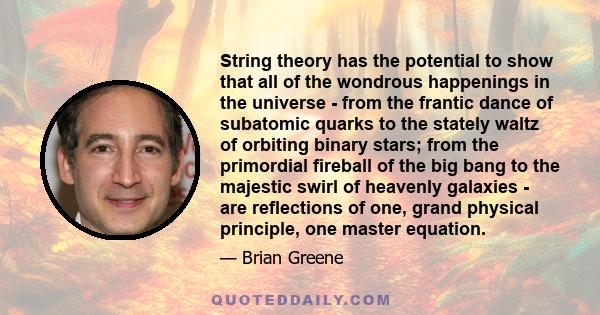 String theory has the potential to show that all of the wondrous happenings in the universe - from the frantic dance of subatomic quarks to the stately waltz of orbiting binary stars; from the primordial fireball of the big bang to the majestic swirl of heavenly galaxies - are reflections of one, grand physical principle, one master equation.

— Brian Greene

QUOTEDDAILY.COM